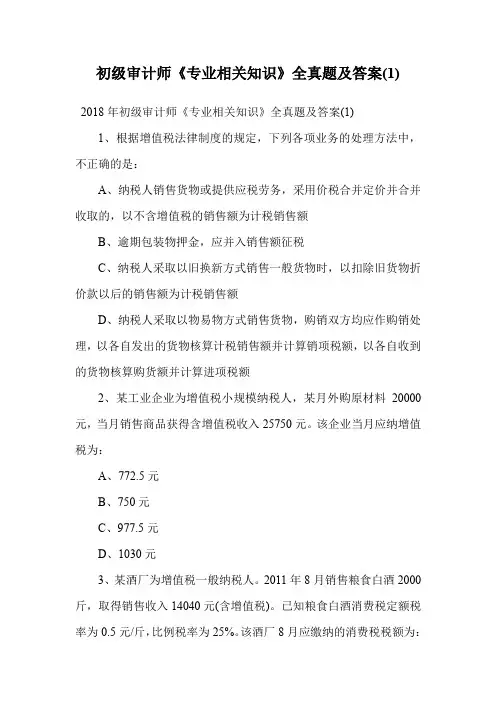 初级审计师《专业相关知识》全真题及答案(1)

2018 年初级审计师《专业相关知识》全真题及答案(1)

1、根据增值税法律制度的规定，下列各项业务的处理方法中，不正确的是：

A、纳税人销售货物或提供应税劳务，采用价税合并定价并合并收取的，以不含增值税的销售额为计税销售额

B、逾期包装物押金，应并入销售额征税

C、纳税人采取以旧换新方式销售一般货物时，以扣除旧货物折价款以后的销售额为计税销售额

D、纳税人采取以物易物方式销售货物，购销双方均应作购销处理，以各自发出的货物核算计税销售额并计算销项税额，以各自收到的货物核算购货额并计算进项税额

2、某工业企业为增值税小规模纳税人，某月外购原材料 20000 元，当月销售商品获得含增值税收入 25750 元。该企业当月应纳增值税为：

A、772.5 元

B、750 元

C、977.5 元

D、1030 元

3、某酒厂为增值税一般纳税人。2011 年 8 月销售粮食白酒 2000 斤，取得销售收入 14040 元(含增值税)。已知粮食白酒消费税定额税率为 0.5 元/斤，比例税率为 25%。该酒厂 8 月应缴纳的消费税税额为：